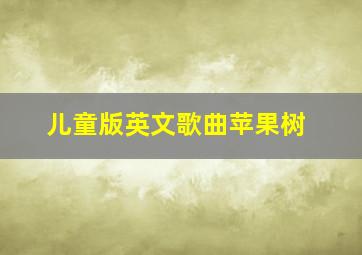 儿童版英文歌曲苹果树